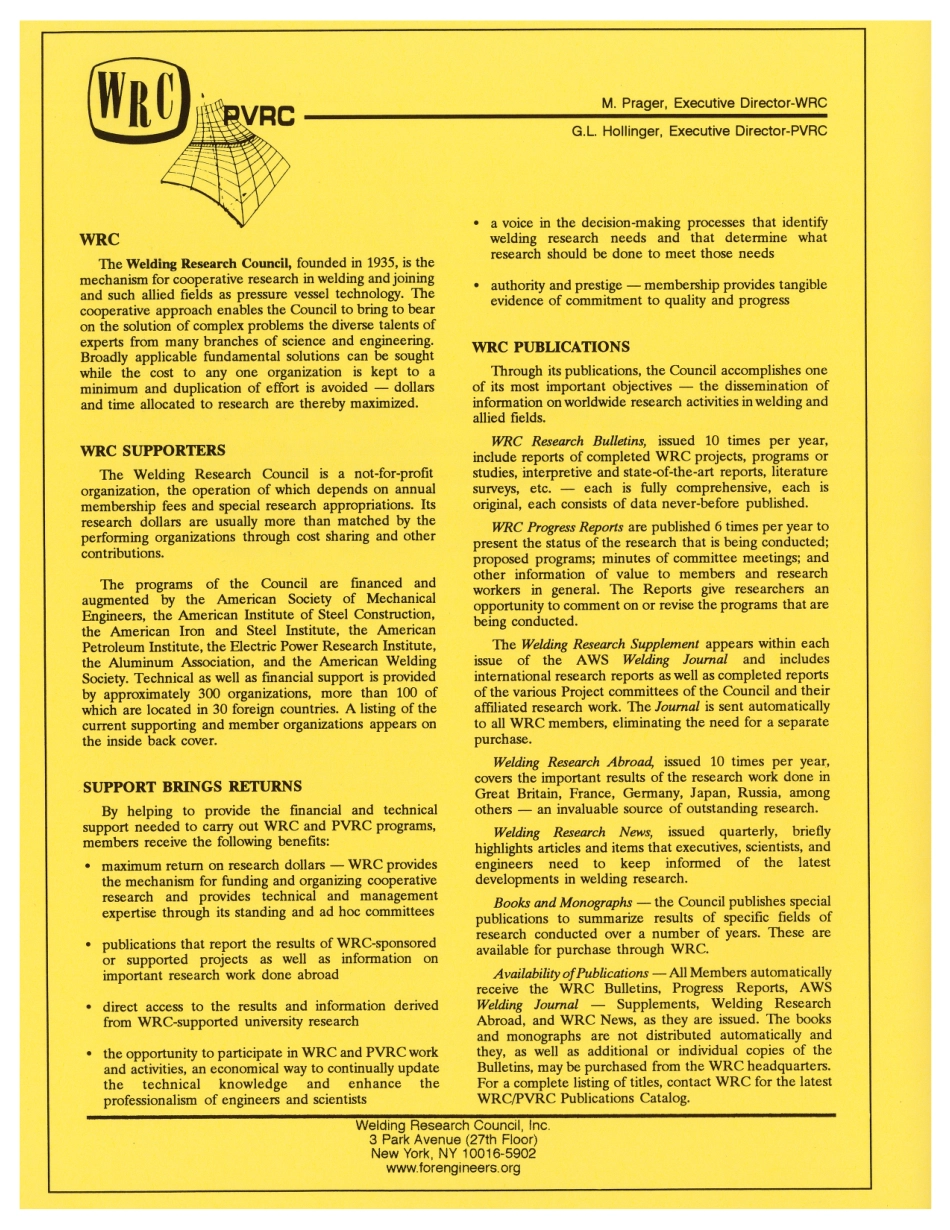 WRC

PVRC

M. Prager, Executive Director-WRC

G.L. Hollinger, Executive Director-PVRC

WRC

The Welding Research Council, founded in 1935, is the mechanism for cooperative research in welding and joining and such allied fields as pressure vessel technology. The cooperative approach enables the Council to bring to bear on the solution of complex problems the diverse talents of experts from many branches of science and engineering. Broadly applicable fundamental solutions can be sought while the cost to any one organization is kept to a minimum and duplication of effort is avoided — dollars and time allocated to research are thereby maximized.

WRC SUPPORTERS

The Welding Research Council is a not-for-profit organization, the operation of which depends on annual membership fees and special research appropriations. Its research dollars are usually more than matched by the performing organizations through cost sharing and other contributions.

The programs of the Council are financed and augmented by the American Society of Mechanical Engineers, the American Institute of Steel Construction, the American Iron and Steel Institute, the American Petroleum Institute, the Electric Power Research Institute, the Aluminum Association, and the American Welding Society. Technical as well as financial support is provided by approximately 300 organizations, more than 100 of which are located in 30 foreign countries. A listing of the current supporting and member organizations appears on the inside back cover.

SUPPORT BRINGS RETURNS

By helping to provide the financial and technical support needed to carry out WRC and PVRC programs, members receive the following benefits:

• maximum return on research dollars — WRC provides the mechanism for funding and organizing cooperative research and provides technical and management expertise through its standing and ad hoc committees

• publications that report the results of WRC-sponsored or supported projects as well as information on important research work done abroad

• direct access to the results and information derived from WRC-supported university research

• the opportunity to participate in WRC and PVRC work and activities, an economical way to continually update the technical knowledge and enhance the professionalism of engineers and scientists

• a voice in the decision-making processes that identify welding research needs and that determine what research should be done to meet those needs

• authority and prestige — membership provides tangible evidence of commitment to quality and progress

WRC PUBLICATIONS

Through its publications, the Council accomplishes one of its most important objectives — the dissemination of information on worldwide research activities in welding and allied fields.

WRC Research Bulletins, issued 10 times per year, include reports of completed WRC projects, programs or studies, interpretive and state-of-the-art reports, literature surveys, etc. — each is fully comprehensive, each is original, each consists of data never-before published.

WRC Progress Reports are published 6 times per year to present the status of the research that is being conducted; proposed programs; minutes of committee meetings; and other information of value to members and research workers in general. The Reports give researchers an opportunity to comment on or revise the programs that are being conducted.

The Welding Research Supplement appears within each issue of the AWS Welding Journal and includes international research reports as well as completed reports of the various Project committees of the Council and their affiliated research work. The Journal is sent automatically to all WRC members, eliminating the need for a separate purchase.

Welding Research Abroad, issued 10 times per year, covers the important results of the research work done in Great Britain, France, Germany, Japan, Russia, among others — an invaluable source of outstanding research.

Welding Research News, issued quarterly, briefly highlights articles and items that executives, scientists, and engineers need to keep informed of the latest developments in welding research.

Books and Monographs — the Council publishes special publications to summarize results of specific fields of research conducted over a number of years. These are available for purchase through WRC.

Availability of Publications — All Members automatically receive the WRC Bulletins, Progress Reports, AWS Welding Journal — Supplements, Welding Research Abroad, and WRC News, as they are issued. The books and monographs are not distributed automatically and they, as well as additional or individual copies of the Bulletins, may be purchased from the WRC headquarters. For a complete listing of titles, contact WRC for the latest WRC/PVRC Publications Catalog.

Welding Research Council, Inc.
3 Park Avenue (27th Floor)
New York, NY 10016-5902
www.forengineers.org